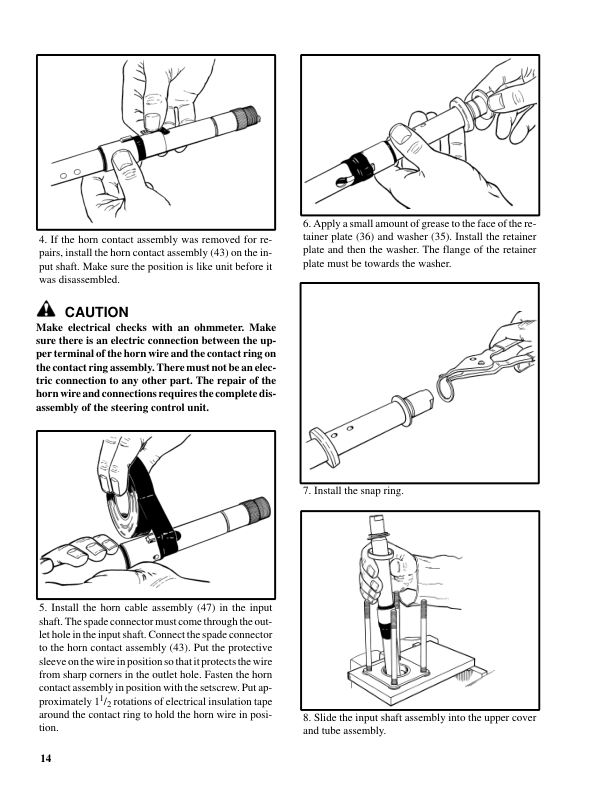 4. If the horn contact assembly was removed for repairs, install the horn contact assembly (43) on the input shaft. Make sure the position is like unit before it was disassembled.

CAUTION

Make electrical checks with an ohmmeter. Make sure there is an electric connection between the upper terminal of the horn wire and the contact ring on the contact ring assembly. There must not be an electric connection to any other part. The repair of the horn wire and connections requires the complete disassembly of the steering control unit.

5. Install the horn cable assembly (47) in the input shaft. The spade connector must come through the outlet hole in the input shaft. Connect the spade connector to the horn contact assembly (43). Put the protective sleeve on the wire in position so that it protects the wire from sharp corners in the outlet hole. Fasten the horn contact assembly in position with the setscrew. Put approximately $1^1/_2$ rotations of electrical insulation tape around the contact ring to hold the horn wire in position.

6. Apply a small amount of grease to the face of the retainer plate (36) and washer (35). Install the retainer plate and then the washer. The flange of the retainer plate must be towards the washer.

7. Install the snap ring.

8. Slide the input shaft assembly into the upper cover and tube assembly.

14